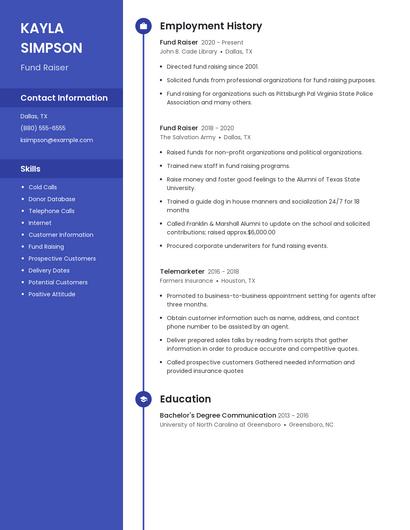 KAYLA SIMPSON

Fund Raiser

Contact Information

Dallas, TX

(880) 555-6555

ksimpson@example.com

Skills

- Cold Calls
- Donor Database
- Telephone Calls
- Internet
- Customer Information
- Fund Raising
- Prospective Customers
- Delivery Dates
- Potential Customers
- Positive Attitude

Employment History

Fund Raiser 2020 - Present

John B. Cade Library • Dallas, TX

- Directed fund raising since 2001.
- Solicited funds from professional organizations for fund raising purposes.
- Fund raising for organizations such as Pittsburgh Pal Virginia State Police Association and many others.

Fund Raiser 2018 - 2020

The Salvation Army • Dallas, TX

- Raised funds for non-profit organizations and political organizations.
- Trained new staff in fund raising programs.
- Raise money and foster good feelings to the Alumni of Texas State University.
- Trained a guide dog in house manners and socialization 24/7 for 18 months
- Called Franklin & Marshall Alumni to update on the school and solicited contributions; raised approx.$6,000.00
- Procured corporate underwriters for fund raising events.

Telemarketer 2016 - 2018

Farmers Insurance • Houston, TX

- Promoted to business-to-business appointment setting for agents after three months.
- Obtain customer information such as name, address, and contact phone number to be assisted by an agent.
- Deliver prepared sales talks by reading from scripts that gather information in order to produce accurate and competitive quotes.
- Called prospective customers Gathered needed information and provided insurance quotes

Education

Bachelor's Degree Communication 2013 - 2016

University of North Carolina at Greensboro • Greensboro, NC